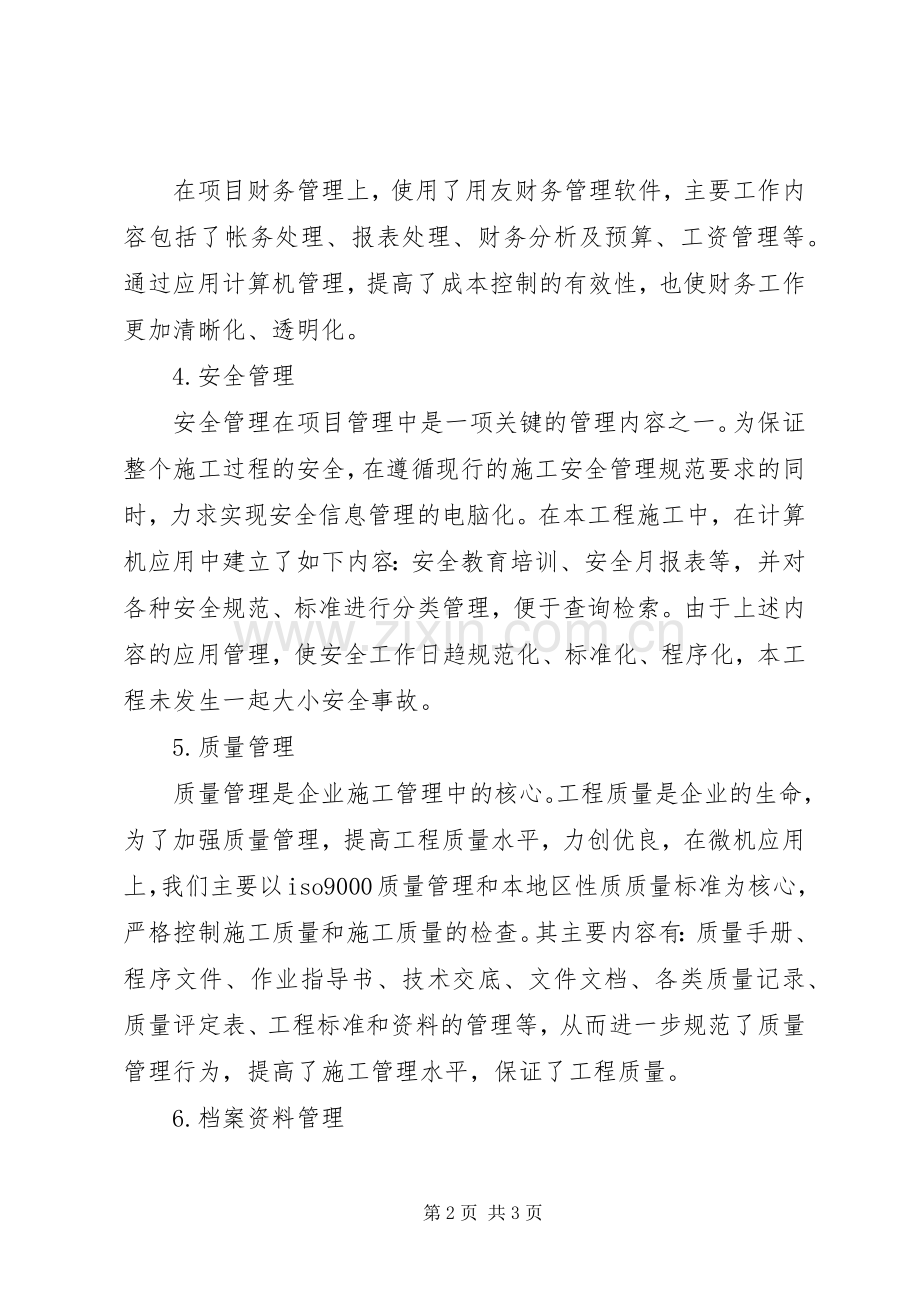 在项目财务管理上，使用了用友财务管理软件，主要工作内容包括了帐务处理、报表处理、财务分析及预算、工资管理等。通过应用计算机管理，提高了成本控制的有效性，也使财务工作更加清晰化、透明化。

4.安全管理

安全管理在项目管理中是一项关键的管理内容之一。为保证整个施工过程的安全，在遵循现行的施工安全管理规范要求的同时，力求实现安全信息管理的电脑化。在本工程施工中，在计算机应用中建立了如下内容：安全教育培训、安全月报表等，并对各种安全规范、标准进行分类管理，便于查询检索。由于上述内容的应用管理，使安全工作日趋规范化、标准化、程序化，本工程未发生一起大小安全事故。

5.质量管理

质量管理是企业施工管理中的核心。工程质量是企业的生命，为了加强质量管理，提高工程质量水平，力创优良，在微机应用上，我们主要以iso9000质量管理和本地区性质质量标准为核心，严格控制施工质量和施工质量的检查。其主要内容有：质量手册、程序文件、作业指导书、技术交底、文件文档、各类质量记录、质量评定表、工程标准和资料的管理等，从而进一步规范了质量管理行为，提高了施工管理水平，保证了工程质量。

6.档案资料管理

第2页 共3页

www.zixin.com.cn